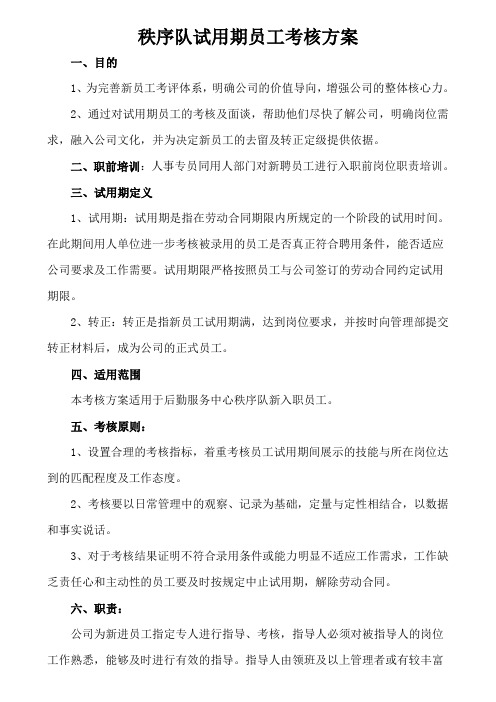 秩序队试用期员工考核方案

一、目的

1、为完善新员工考评体系，明确公司的价值导向，增强公司的整体核心力。

2、通过对试用期员工的考核及面谈，帮助他们尽快了解公司，明确岗位需求，融入公司文化，并为决定新员工的去留及转正定级提供依据。

二、职前培训：人事专员同用人部门对新聘员工进行入职前岗位职责培训。

三、试用期定义

1、试用期：试用期是指在劳动合同期限内所规定的一个阶段的试用时间。在此期间用人单位进一步考核被录用的员工是否真正符合聘用条件，能否适应公司要求及工作需要。试用期限严格按照员工与公司签订的劳动合同约定试用期限。

2、转正：转正是指新员工试用期满，达到岗位要求，并按时向管理部提交转正材料后，成为公司的正式员工。

四、适用范围

本考核方案适用于后勤服务中心秩序队新入职员工。

五、考核原则：

1、设置合理的考核指标，着重考核员工试用期间展示的技能与所在岗位达到的匹配程度及工作态度。

2、考核要以日常管理中的观察、记录为基础，定量与定性相结合，以数据和事实说话。

3、对于考核结果证明不符合录用条件或能力明显不适应工作需求，工作缺乏责任心和主动性的员工要及时按规定中止试用期，解除劳动合同。

六、职责：

公司为新进员工指定专人进行指导、考核，指导人必须对被指导人的岗位工作熟悉，能够及时进行有效的指导。指导人由领班及以上管理者或有较丰富